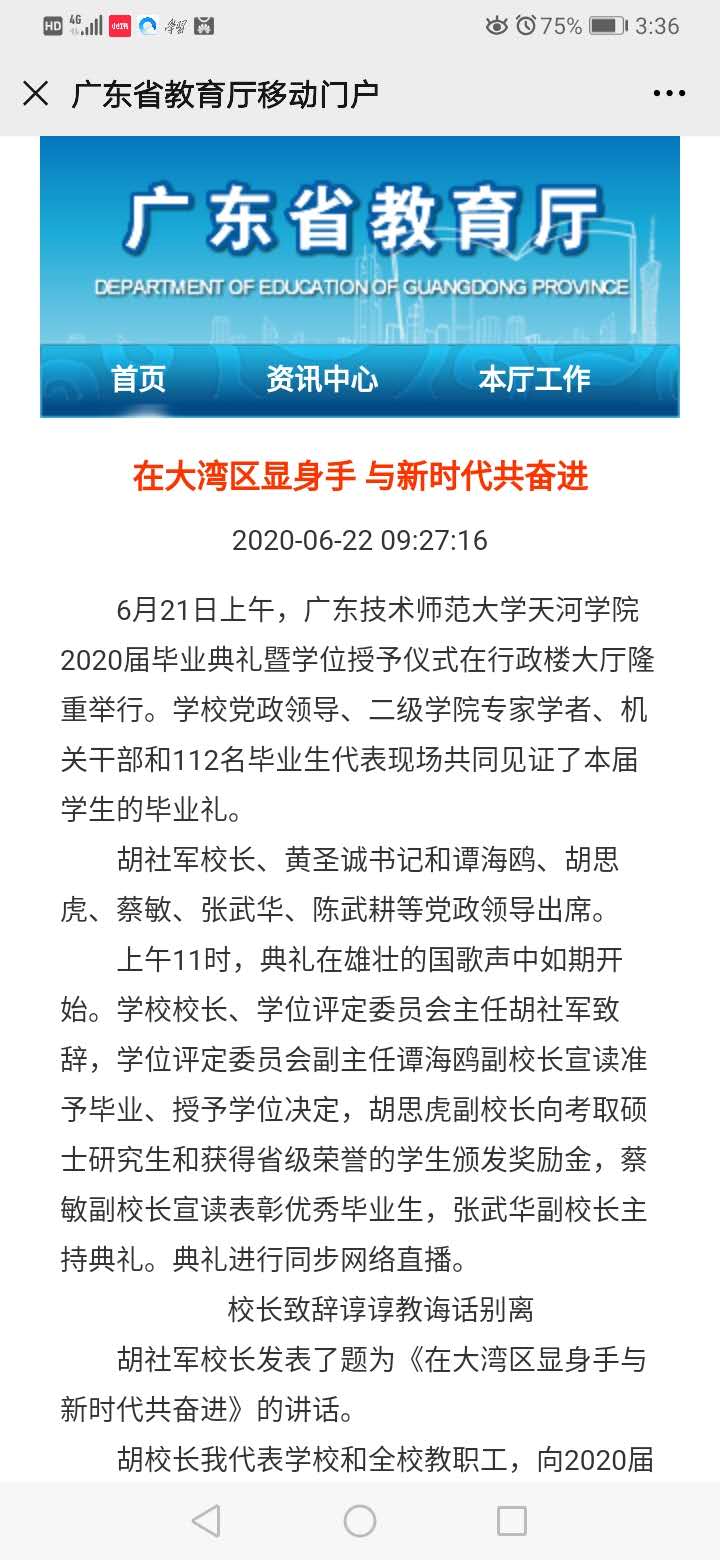 HD 4G 75% 3:36

广东省教育厅移动门户

广东省教育厅
DEPARTMENT OF EDUCATION OF GUANGDONG PROVINCE

首页 资讯中心 本厅工作

在大湾区显身手 与新时代共奋进

2020-06-22 09:27:16

6月21日上午，广东技术师范大学天河学院2020届毕业典礼暨学位授予仪式在行政楼大厅隆重举行。学校党政领导、二级学院专家学者、机关干部和112名毕业生代表现场共同见证了本届学生的毕业礼。

胡社军校长、黄圣诚书记和谭海鸥、胡思虎、蔡敏、张武华、陈武耕等党政领导出席。

上午11时，典礼在雄壮的国歌声中如期开始。学校校长、学位评定委员会主任胡社军致辞，学位评定委员会副主任谭海鸥副校长宣读准予毕业、授予学位决定，胡思虎副校长向考取硕士研究生和获得省级荣誉的学生颁发奖励金，蔡敏副校长宣读表彰优秀毕业生，张武华副校长主持典礼。典礼进行同步网络直播。

校长致辞谆谆教诲话别离

胡社军校长发表了题为《在大湾区显身手与新时代共奋进》的讲话。

胡校长我代表学校和全校教职工，向2020届